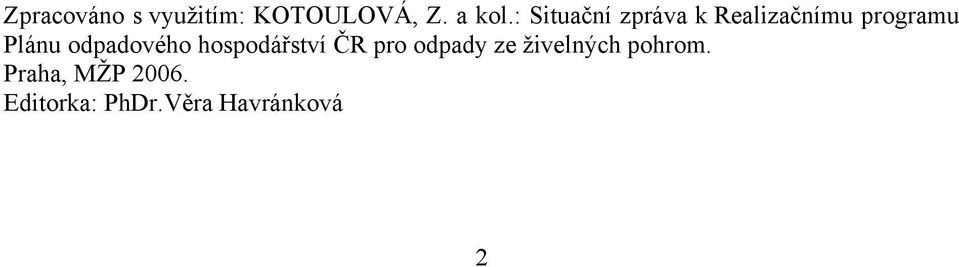 Zpracováno s využitím: KOTOULOVÁ, Z. a kol.: Situační zpráva k Realizačnímu programu Plánu odpadového hospodářství ČR pro odpady ze živelných pohrom. Praha, MŽP 2006.
Editorka: PhDr.Věra Havránková

2